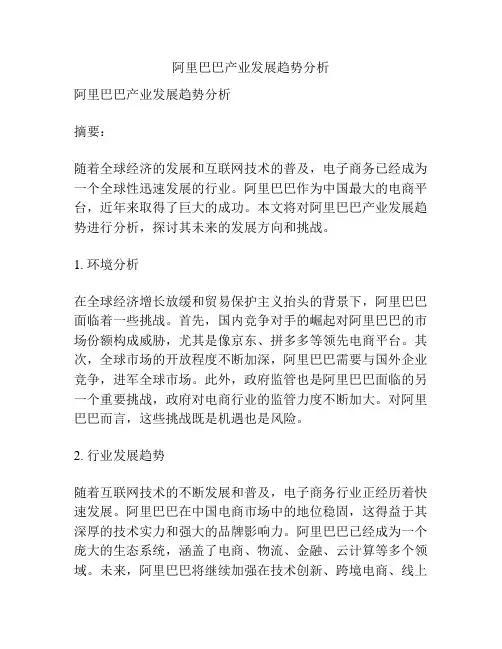 阿里巴巴产业发展趋势分析

阿里巴巴产业发展趋势分析

摘要：

随着全球经济的发展和互联网技术的普及，电子商务已经成为一个全球性迅速发展的行业。阿里巴巴作为中国最大的电商平台，近年来取得了巨大的成功。本文将对阿里巴巴产业发展趋势进行分析，探讨其未来的发展方向和挑战。

1. 环境分析

在全球经济增长放缓和贸易保护主义抬头的背景下，阿里巴巴面临着一些挑战。首先，国内竞争对手的崛起对阿里巴巴的市场份额构成威胁，尤其是像京东、拼多多等领先电商平台。其次，全球市场的开放程度不断加深，阿里巴巴需要与国外企业竞争，进军全球市场。此外，政府监管也是阿里巴巴面临的另一个重要挑战，政府对电商行业的监管力度不断加大。对阿里巴巴而言，这些挑战既是机遇也是风险。

2. 行业发展趋势

随着互联网技术的不断发展和普及，电子商务行业正经历着快速发展。阿里巴巴在中国电商市场中的地位稳固，这得益于其深厚的技术实力和强大的品牌影响力。阿里巴巴已经成为一个庞大的生态系统，涵盖了电商、物流、金融、云计算等多个领域。未来，阿里巴巴将继续加强在技术创新、跨境电商、线上